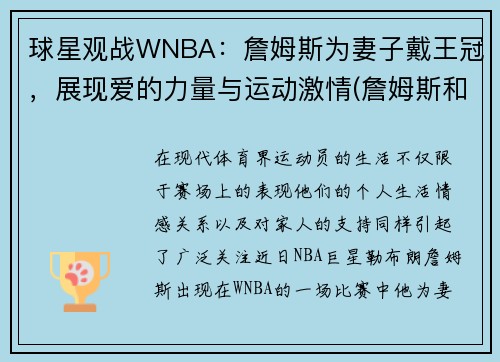 球星观战WNBA：詹姆斯为妻子戴王冠，展现爱的力量与运动激情(詹姆斯和

在现代体育界运动员的生活不仅限于赛场上的表现他们的个人生活情感关系以及对家人的支持同样引起了广泛关注近日NBA巨星勒布朗詹姆斯出现在WNBA的一场比赛中他为妻